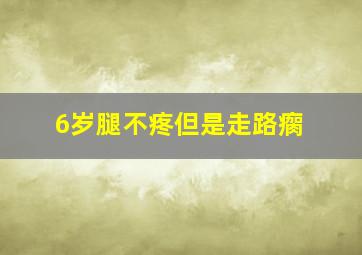 6岁腿不疼但是走路瘸